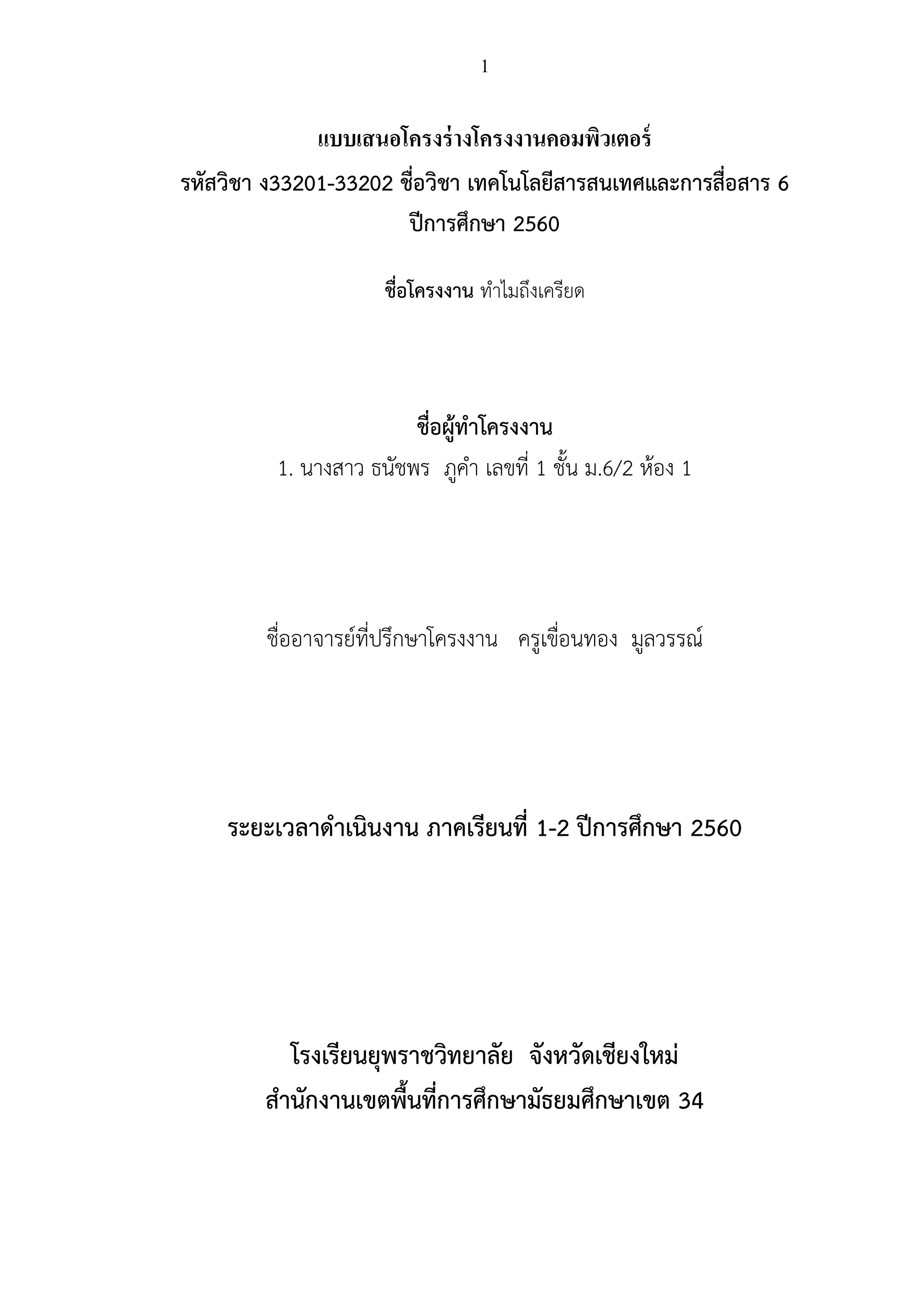 1

แบบเสนอโครงร่างโครงงานคอมพิวเตอร์
รหัสวิชา ง33201-33202 ชื่อวิชา เทคโนโลยีสารสนเทศและการสื่อสาร 6
ปีการศึกษา 2560

ชื่อโครงงาน ทำไมถึงเครียด

ชื่อผู้ทำโครงงาน
1. นางสาว ธนัชพร ภูคำ เลขที่ 1 ชั้น ม.6/2 ห้อง 1

ชื่ออาจารย์ที่ปรึกษาโครงงาน ครูเขื่อนทอง มูลวรรณ์

ระยะเวลาดำเนินงาน ภาคเรียนที่ 1-2 ปีการศึกษา 2560

โรงเรียนยุพราชวิทยาลัย จังหวัดเชียงใหม่
สำนักงานเขตพื้นที่การศึกษามัธยมศึกษาเขต 34